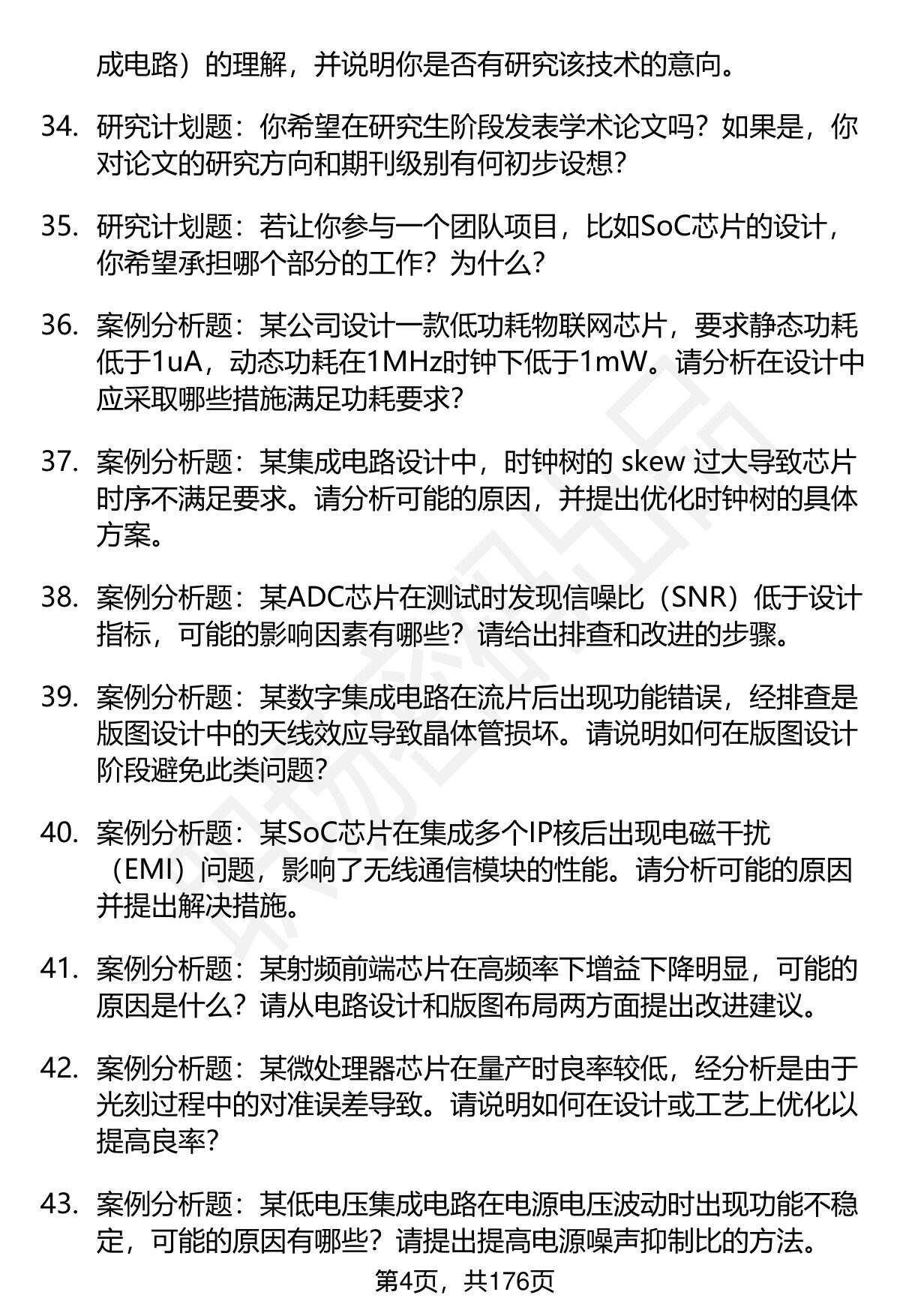 成电路）的理解，并说明你是否有研究该技术的意向。

34. 研究计划题：你希望在研究生阶段发表学术论文吗？如果是，你对论文的研究方向和期刊级别有何初步设想？

35. 研究计划题：若让你参与一个团队项目，比如SoC芯片的设计，你希望承担哪个部分的工作？为什么？

36. 案例分析题：某公司设计一款低功耗物联网芯片，要求静态功耗低于1uA，动态功耗在1MHz时钟下低于1mW。请分析在设计中应采取哪些措施满足功耗要求？

37. 案例分析题：某集成电路设计中，时钟树的 skew 过大导致芯片时序不满足要求。请分析可能的原因，并提出优化时钟树的具体方案。

38. 案例分析题：某ADC芯片在测试时发现信噪比（SNR）低于设计指标，可能的影响因素有哪些？请给出排查和改进的步骤。

39. 案例分析题：某数字集成电路在流片后出现功能错误，经排查是版图设计中的天线效应导致晶体管损坏。请说明如何在版图设计阶段避免此类问题？

40. 案例分析题：某SoC芯片在集成多个IP核后出现电磁干扰（EMI）问题，影响了无线通信模块的性能。请分析可能的原因并提出解决措施。

41. 案例分析题：某射频前端芯片在高频率下增益下降明显，可能的原因是什么？请从电路设计和版图布局两方面提出改进建议。

42. 案例分析题：某微处理器芯片在量产时良率较低，经分析是由于光刻过程中的对准误差导致。请说明如何在设计或工艺上优化以提高良率？

43. 案例分析题：某低电压集成电路在电源电压波动时出现功能不稳定，可能的原因有哪些？请提出提高电源噪声抑制比的方法。

第4页，共176页